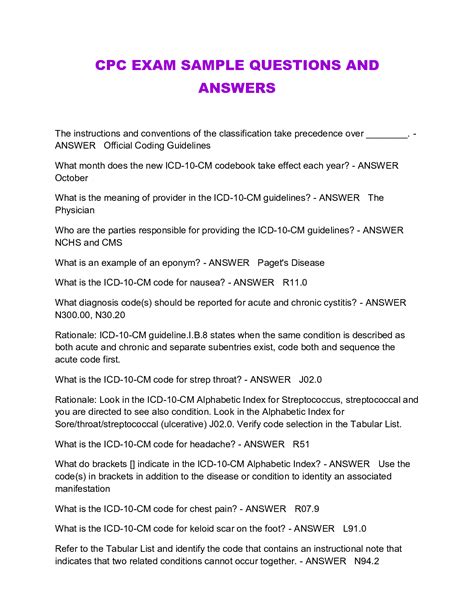 CPC EXAM SAMPLE QUESTIONS AND ANSWERS

The instructions and conventions of the classification take precedence over ________. - ANSWER Official Coding Guidelines

What month does the new ICD-10-CM codebook take effect each year? - ANSWER October

What is the meaning of provider in the ICD-10-CM guidelines? - ANSWER The Physician

Who are the parties responsible for providing the ICD-10-CM guidelines? - ANSWER NCHS and CMS

What is an example of an eponym? - ANSWER Paget's Disease

What is the ICD-10-CM code for nausea? - ANSWER R11.0

What diagnosis code(s) should be reported for acute and chronic cystitis? - ANSWER N300.00, N30.20

Rationale: ICD-10-CM guideline.I.B.8 states when the same condition is described as both acute and chronic and separate subentries exist, code both and sequence the acute code first.

What is the ICD-10-CM code for strep throat? - ANSWER J02.0

Rationale: Look in the ICD-10-CM Alphabetic Index for Streptococcus, streptococcal and you are directed to see also condition. Look in the Alphabetic Index for Sore/throat/streptococcal (ulcerative) J02.0. Verify code selection in the Tabular List.

What is the ICD-10-CM code for headache? - ANSWER R51

What do brackets [] indicate in the ICD-10-CM Alphabetic Index? - ANSWER Use the code(s) in brackets in addition to the disease or condition to identity an associated manifestation

What is the ICD-10-CM code for chest pain? - ANSWER R07.9

What is the ICD-10-CM code for keloid scar on the foot? - ANSWER L91.0

Refer to the Tabular List and identify the code that contains an instructional note that indicates that two related conditions cannot occur together. - ANSWER N94.2